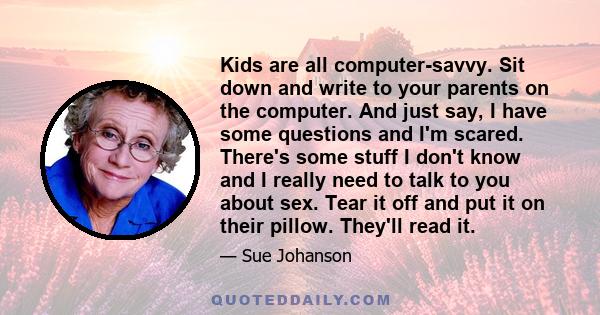 Kids are all computer-savvy. Sit down and write to your parents on the computer. And just say, I have some questions and I'm scared. There's some stuff I don't know and I really need to talk to you about sex. Tear it off and put it on their pillow. They'll read it.

— Sue Johanson

QUOTEDDAILY.COM